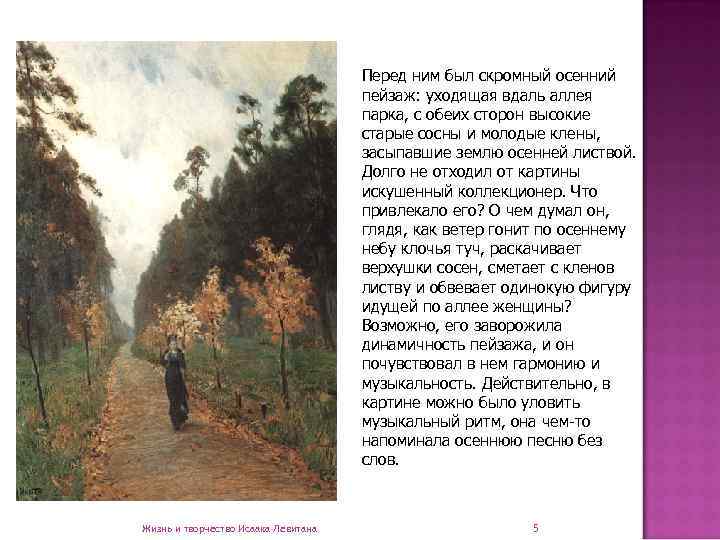 Перед ним был скромный осенний пейзаж: уходящая вдаль аллея парка, с обеих сторон высокие старые сосны и молодые клены, засыпавшие землю осенней листвой. Долго не отходил от картины искушенный коллекционер. Что привлекало его? О чем думал он, глядя, как ветер гонит по осеннему небу клочья туч, раскачивает верхушки сосен, сметает с кленов листву и обвевает одинокую фигуру идущей по аллее женщины? Возможно, его заворожила динамичность пейзажа, и он почувствовал в нем гармонию и музыкальность. Действительно, в картине можно было уловить музыкальный ритм, она чем-то напоминала осеннюю песню без слов.

Жизнь и творчество Исаака Левитана

5